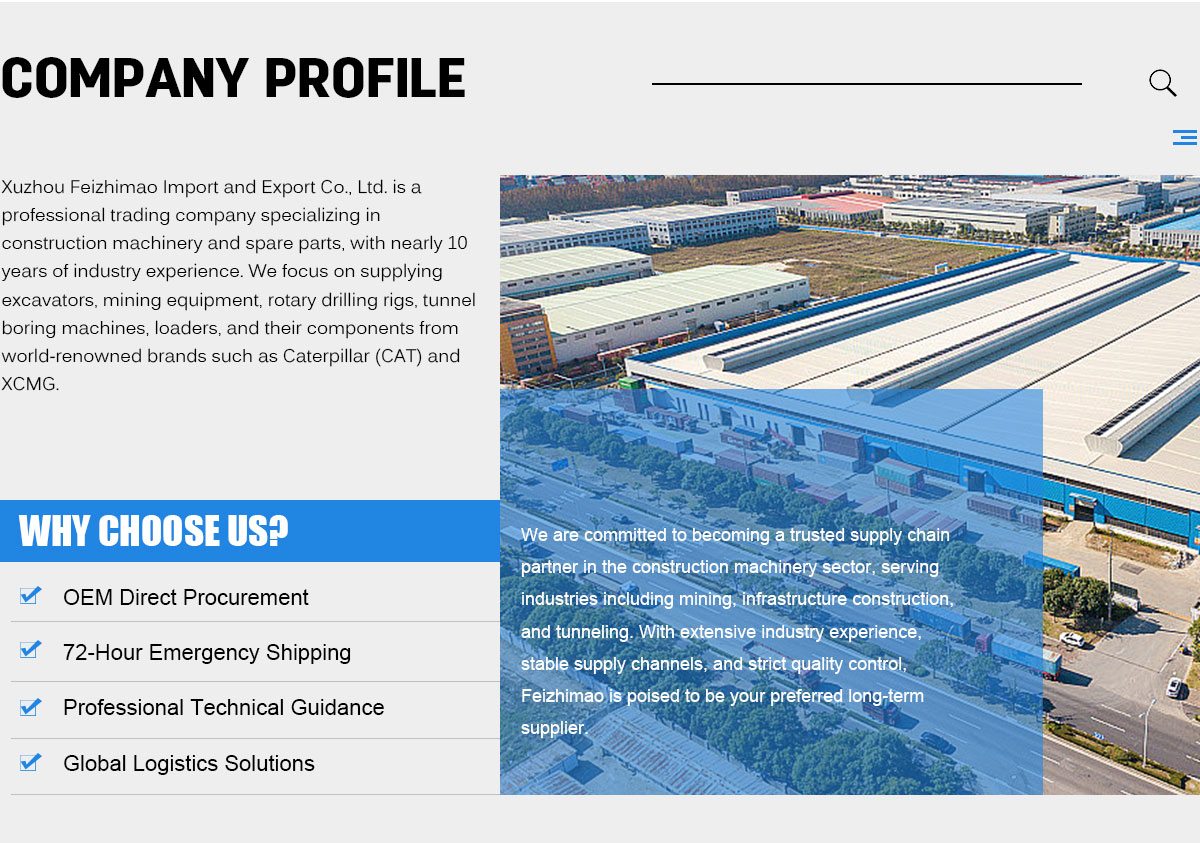 COMPANY PROFILE

Xuzhou Feizhimao Import and Export Co., Ltd. is a professional trading company specializing in construction machinery and spare parts, with nearly 10 years of industry experience. We focus on supplying excavators, mining equipment, rotary drilling rigs, tunnel boring machines, loaders, and their components from world-renowned brands such as Caterpillar (CAT) and XCMG.

WHY CHOOSE US?

OEM Direct Procurement

72-Hour Emergency Shipping

Professional Technical Guidance

Global Logistics Solutions

We are committed to becoming a trusted supply chain partner in the construction machinery sector, serving industries including mining, infrastructure construction, and tunneling. With extensive industry experience, stable supply channels, and strict quality control, Feizhimao is poised to be your preferred long-term supplier.